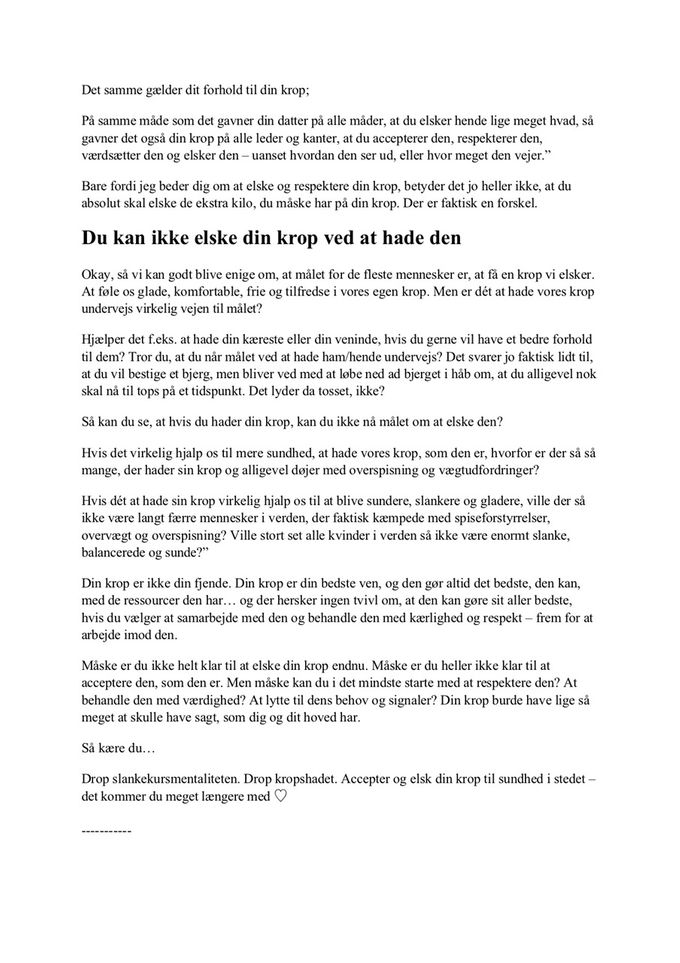 Det samme gælder dit forhold til din krop;

På samme måde som det gavner din datter på alle måder, at du elsker hende lige meget hvad, så gavner det også din krop på alle leder og kanter, at du accepterer den, respekterer den, værdsætter den og elsker den – uanset hvordan den ser ud, eller hvor meget den vejer."

Bare fordi jeg beder dig om at elske og respektere din krop, betyder det jo heller ikke, at du absolut skal elske de ekstra kilo, du måske har på din krop. Der er faktisk en forskel.

Du kan ikke elske din krop ved at hade den

Okay, så vi kan godt blive enige om, at målet for de fleste mennesker er, at få en krop vi elsker. At føle os glade, komfortable, frie og tilfredse i vores egen krop. Men er dét at hade vores krop undervejs virkelig vejen til målet?

Hjælper det f.eks. at hade din kæreste eller din veninde, hvis du gerne vil have et bedre forhold til dem? Tror du, at du når målet ved at hade ham/hende undervejs? Det svarer jo faktisk lidt til, at du vil bestige et bjerg, men bliver ved med at løbe ned ad bjerget i håb om, at du alligevel nok skal nå til tops på et tidspunkt. Det lyder da tosset, ikke?

Så kan du se, at hvis du hader din krop, kan du ikke nå målet om at elske den?

Hvis det virkelig hjalp os til mere sundhed, at hade vores krop, som den er, hvorfor er der så så mange, der hader sin krop og alligevel døjer med overspisning og vægtudfordringer?

Hvis dét at hade sin krop virkelig hjalp os til at blive sundere, slankere og gladere, ville der så ikke være langt færre mennesker i verden, der faktisk kæmpede med spiseforstyrrelser, overvægt og overspisning? Ville stort set alle kvinder i verden så ikke være enormt slanke, balancerede og sunde?"

Din krop er ikke din fjende. Din krop er din bedste ven, og den gør altid det bedste, den kan, med de ressourcer den har… og der hersker ingen tvivl om, at den kan gøre sit aller bedste, hvis du vælger at samarbejde med den og behandle den med kærlighed og respekt – frem for at arbejde imod den.

Måske er du ikke helt klar til at elske din krop endnu. Måske er du heller ikke klar til at acceptere den, som den er. Men måske kan du i det mindste starte med at respektere den? At behandle den med værdighed? At lytte til dens behov og signaler? Din krop burde have lige så meget at skulle have sagt, som dig og dit hoved har.

Så kære du…

Drop slankekursmentaliteten. Drop kropshadet. Accepter og elsk din krop til sundhed i stedet – det kommer du meget længere med ♡

-----------